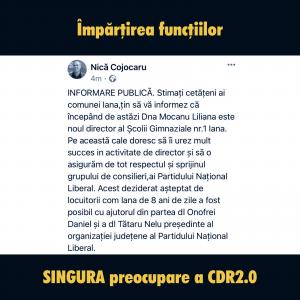 Împărțirea funcțiilor

Nică Cojocaru
4m ·

INFORMARE PUBLICĂ. Stimați cetățeni ai comunei Iana,țin să vă informez că începând de astăzi Dna Mocanu Liliana este noul director al Școlii Gimnaziale nr.1 Iana. Pe această cale doresc să îi urez mult succes in activitate de director și să o asigurăm de tot respectul și sprijinul grupului de consilieri,ai Partidului Național Liberal. Acest deziderat așteptat de locuitorii com Iana de 8 ani de zile a fost posibil cu ajutorul din partea dl Onofrei Daniel și a dl Tătaru Nelu președinte al organizației județene al Partidului Național Liberal.

SINGURA preocupare a CDR2.0